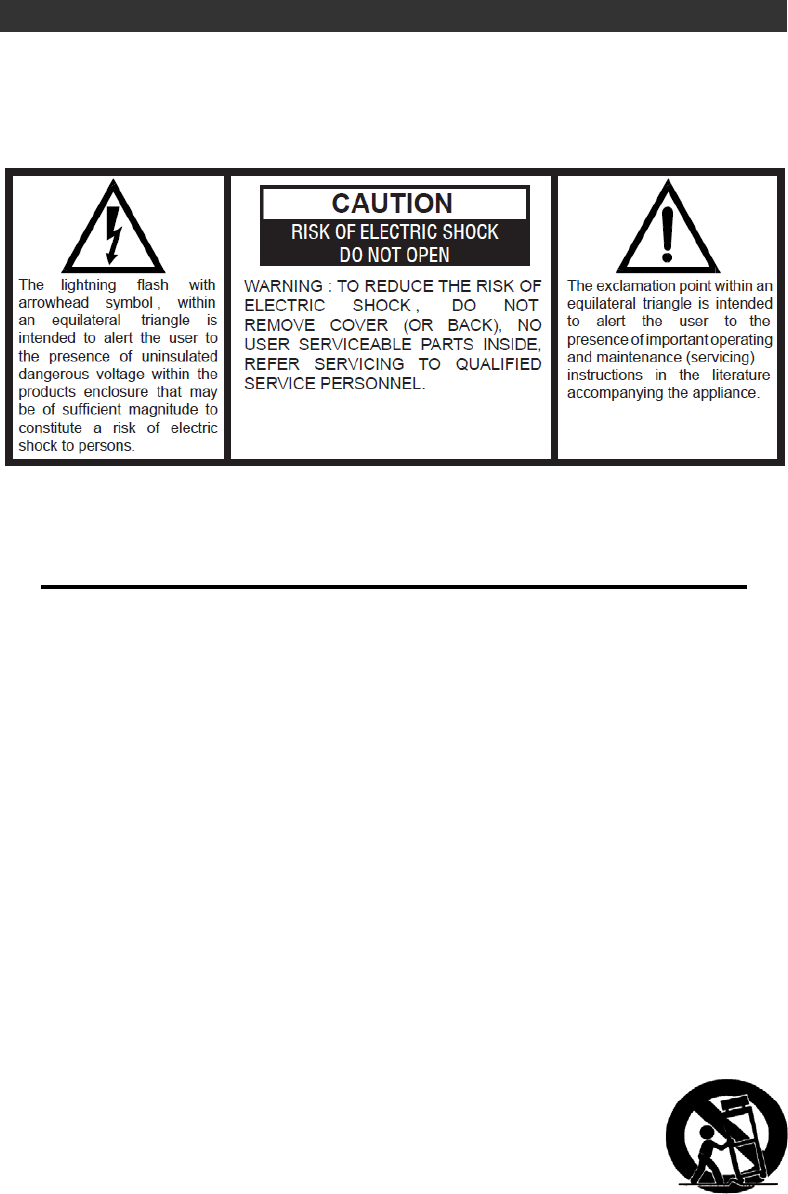 The lightning flash with arrowhead symbol, within an equilateral triangle is intended to alert the user to the presence of uninsulated dangerous voltage within the products enclosure that may be of sufficient magnitude to constitute a risk of electric shock to persons.

CAUTION
RISK OF ELECTRIC SHOCK
DO NOT OPEN

WARNING : TO REDUCE THE RISK OF ELECTRIC SHOCK, DO NOT REMOVE COVER (OR BACK), NO USER SERVICEABLE PARTS INSIDE, REFER SERVICING TO QUALIFIED SERVICE PERSONNEL.

The exclamation point within an equilateral triangle is intended to alert the user to the presence of important operating and maintenance (servicing) instructions in the literature accompanying the appliance.